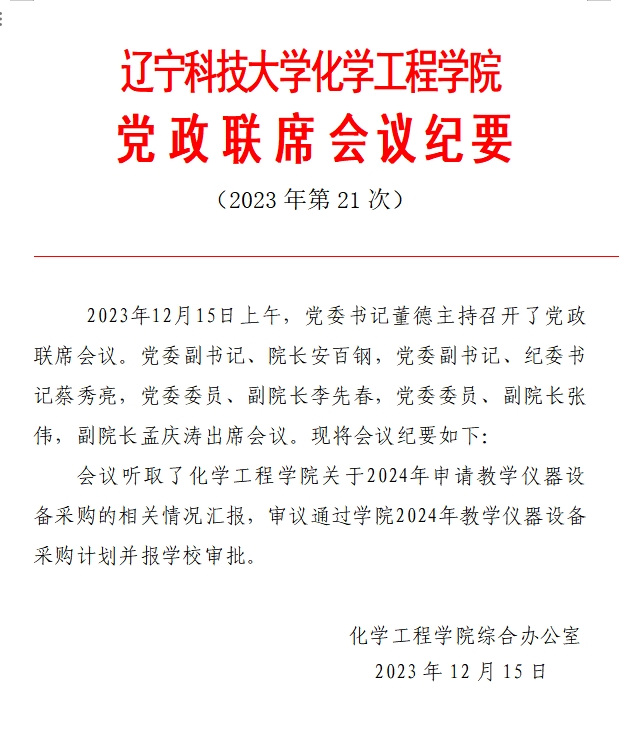 辽宁科技大学化学工程学院

党政联席会议纪要

（2023 年第 21 次）

2023年12月15日上午，党委书记董德主持召开了党政联席会议。党委副书记、院长安百钢，党委副书记、纪委书记蔡秀亮，党委委员、副院长李先春，党委委员、副院长张伟，副院长孟庆涛出席会议。现将会议纪要如下：

会议听取了化学工程学院关于2024年申请教学仪器设备采购的相关情况汇报，审议通过学院2024年教学仪器设备采购计划并报学校审批。

化学工程学院综合办公室

2023 年 12 月 15 日